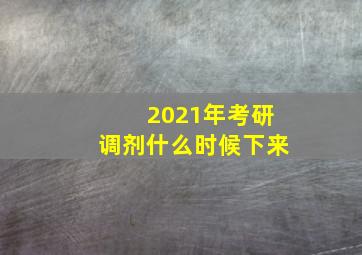 2021年考研
调剂什么时候下来